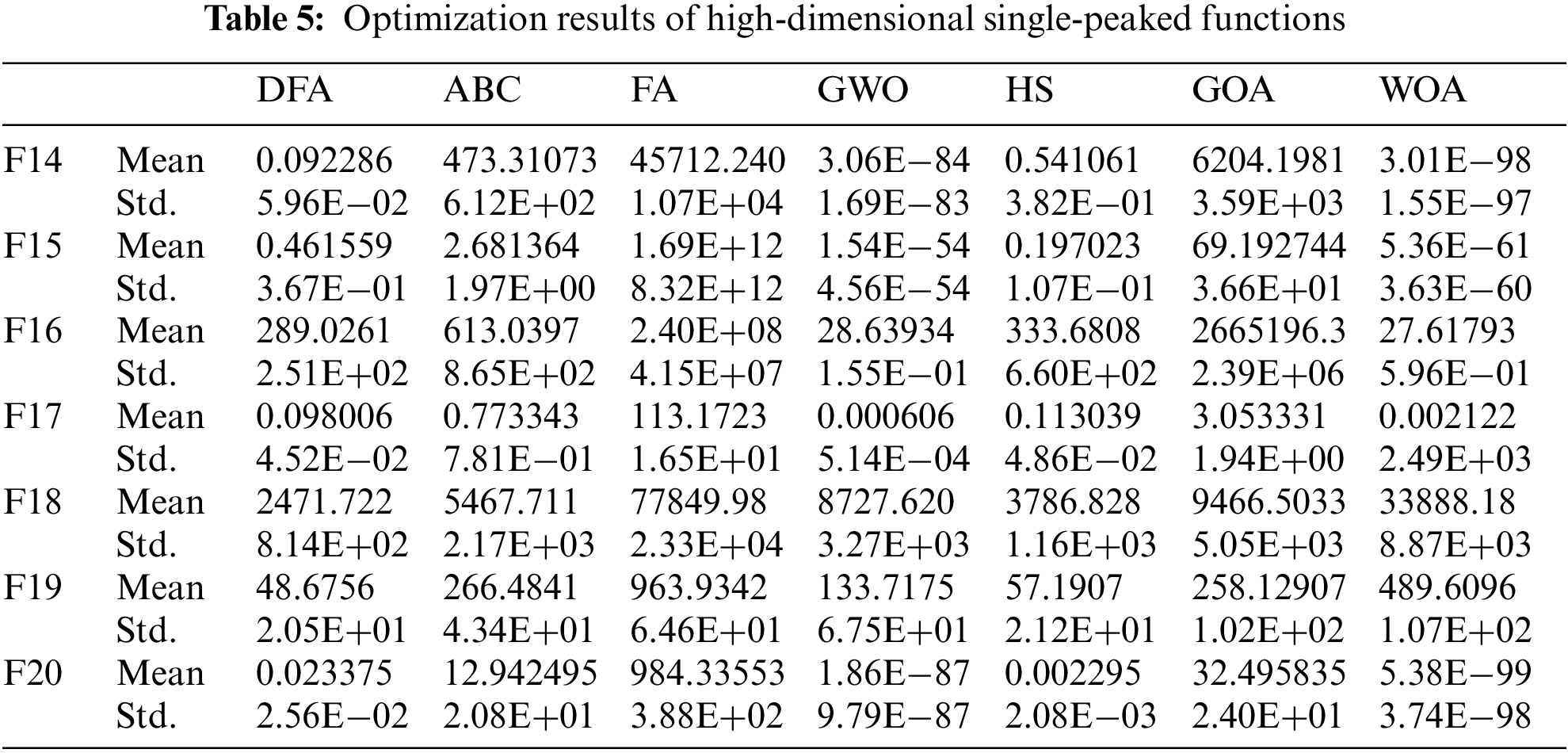 Table 5: Optimization results of high-dimensional single-peaked functions

| | | DFA | ABC | FA | GWO | HS | GOA | WOA |
|---|---|---|---|---|---|---|---|---|
| F14 | Mean | 0.092286 | 473.31073 | 45712.240 | 3.06E−84 | 0.541061 | 6204.1981 | 3.01E−98 |
| | Std. | 5.96E−02 | 6.12E+02 | 1.07E+04 | 1.69E−83 | 3.82E−01 | 3.59E+03 | 1.55E−97 |
| F15 | Mean | 0.461559 | 2.681364 | 1.69E+12 | 1.54E−54 | 0.197023 | 69.192744 | 5.36E−61 |
| | Std. | 3.67E−01 | 1.97E+00 | 8.32E+12 | 4.56E−54 | 1.07E−01 | 3.66E+01 | 3.63E−60 |
| F16 | Mean | 289.0261 | 613.0397 | 2.40E+08 | 28.63934 | 333.6808 | 2665196.3 | 27.61793 |
| | Std. | 2.51E+02 | 8.65E+02 | 4.15E+07 | 1.55E−01 | 6.60E+02 | 2.39E+06 | 5.96E−01 |
| F17 | Mean | 0.098006 | 0.773343 | 113.1723 | 0.000606 | 0.113039 | 3.053331 | 0.002122 |
| | Std. | 4.52E−02 | 7.81E−01 | 1.65E+01 | 5.14E−04 | 4.86E−02 | 1.94E+00 | 2.49E+03 |
| F18 | Mean | 2471.722 | 5467.711 | 77849.98 | 8727.620 | 3786.828 | 9466.5033 | 33888.18 |
| | Std. | 8.14E+02 | 2.17E+03 | 2.33E+04 | 3.27E+03 | 1.16E+03 | 5.05E+03 | 8.87E+03 |
| F19 | Mean | 48.6756 | 266.4841 | 963.9342 | 133.7175 | 57.1907 | 258.12907 | 489.6096 |
| | Std. | 2.05E+01 | 4.34E+01 | 6.46E+01 | 6.75E+01 | 2.12E+01 | 1.02E+02 | 1.07E+02 |
| F20 | Mean | 0.023375 | 12.942495 | 984.33553 | 1.86E−87 | 0.002295 | 32.495835 | 5.38E−99 |
| | Std. | 2.56E−02 | 2.08E+01 | 3.88E+02 | 9.79E−87 | 2.08E−03 | 2.40E+01 | 3.74E−98 |